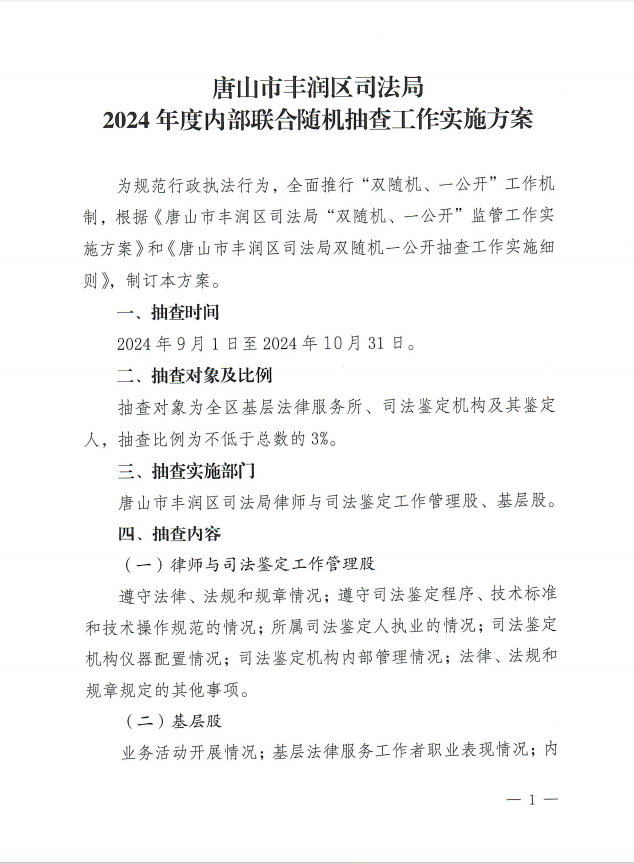 唐山市丰润区司法局
2024年度内部联合随机抽查工作实施方案

为规范行政执法行为，全面推行“双随机、一公开”工作机制，根据《唐山市丰润区司法局“双随机、一公开”监管工作实施方案》和《唐山市丰润区司法局双随机一公开抽查工作实施细则》，制订本方案。

一、抽查时间

2024年9月1日至2024年10月31日。

二、抽查对象及比例

抽查对象为全区基层法律服务所、司法鉴定机构及其鉴定人，抽查比例为不低于总数的3%。

三、抽查实施部门

唐山市丰润区司法局律师与司法鉴定工作管理股、基层股。

四、抽查内容

（一）律师与司法鉴定工作管理股

遵守法律、法规和规章情况；遵守司法鉴定程序、技术标准和技术操作规范的情况；所属司法鉴定人执业的情况；司法鉴定机构仪器配置情况；司法鉴定机构内部管理情况；法律、法规和规章规定的其他事项。

（二）基层股

业务活动开展情况；基层法律服务工作者职业表现情况；内

— 1 —